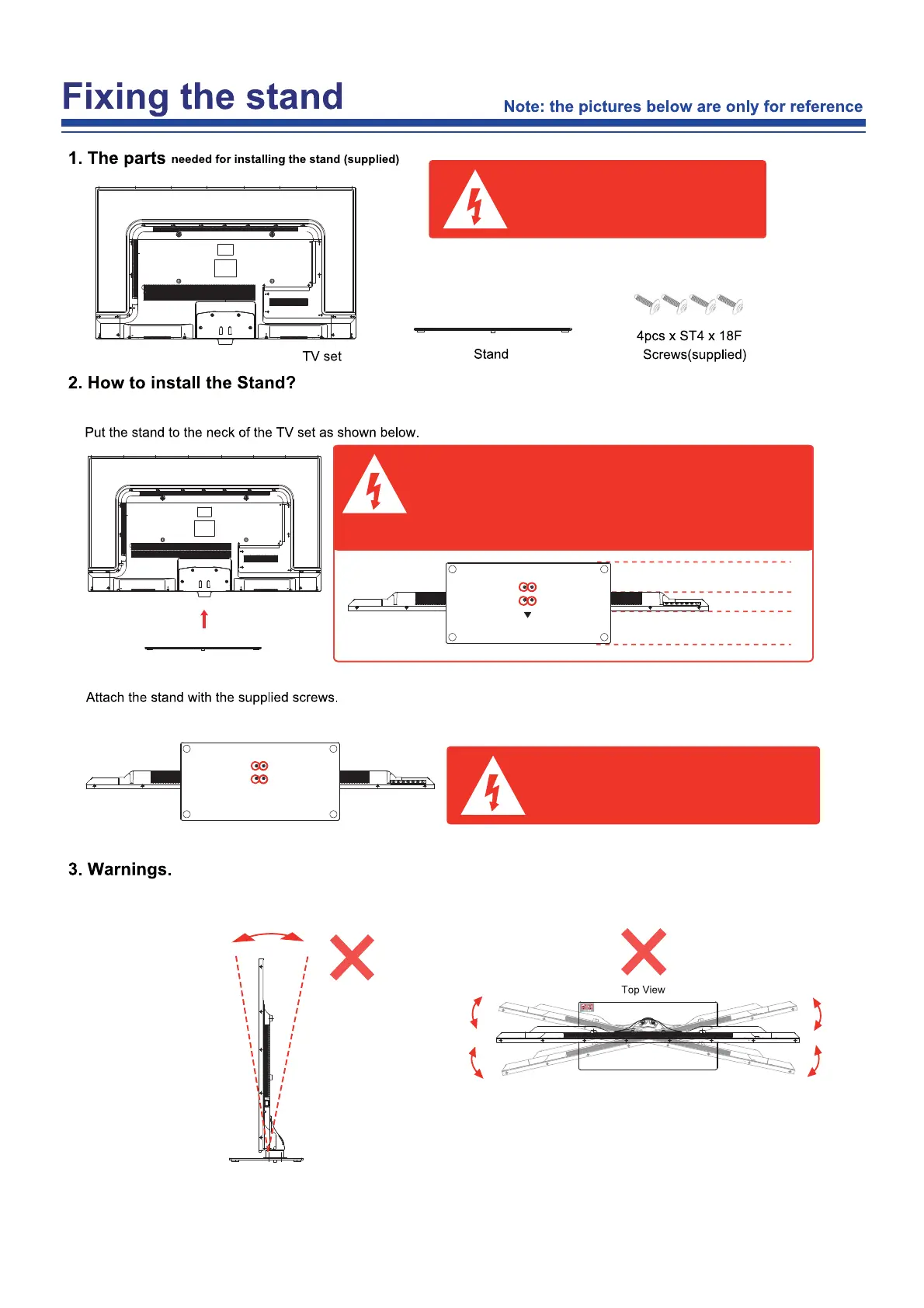 Fixing the stand

Note: the pictures below are only for reference

1. The parts needed for installing the stand (supplied)

TV set

Stand

4pcs x ST4 x 18F
Screws(supplied)

2. How to install the Stand?

Put the stand to the neck of the TV set as shown below.

Attach the stand with the supplied screws.

3. Warnings.

Top View